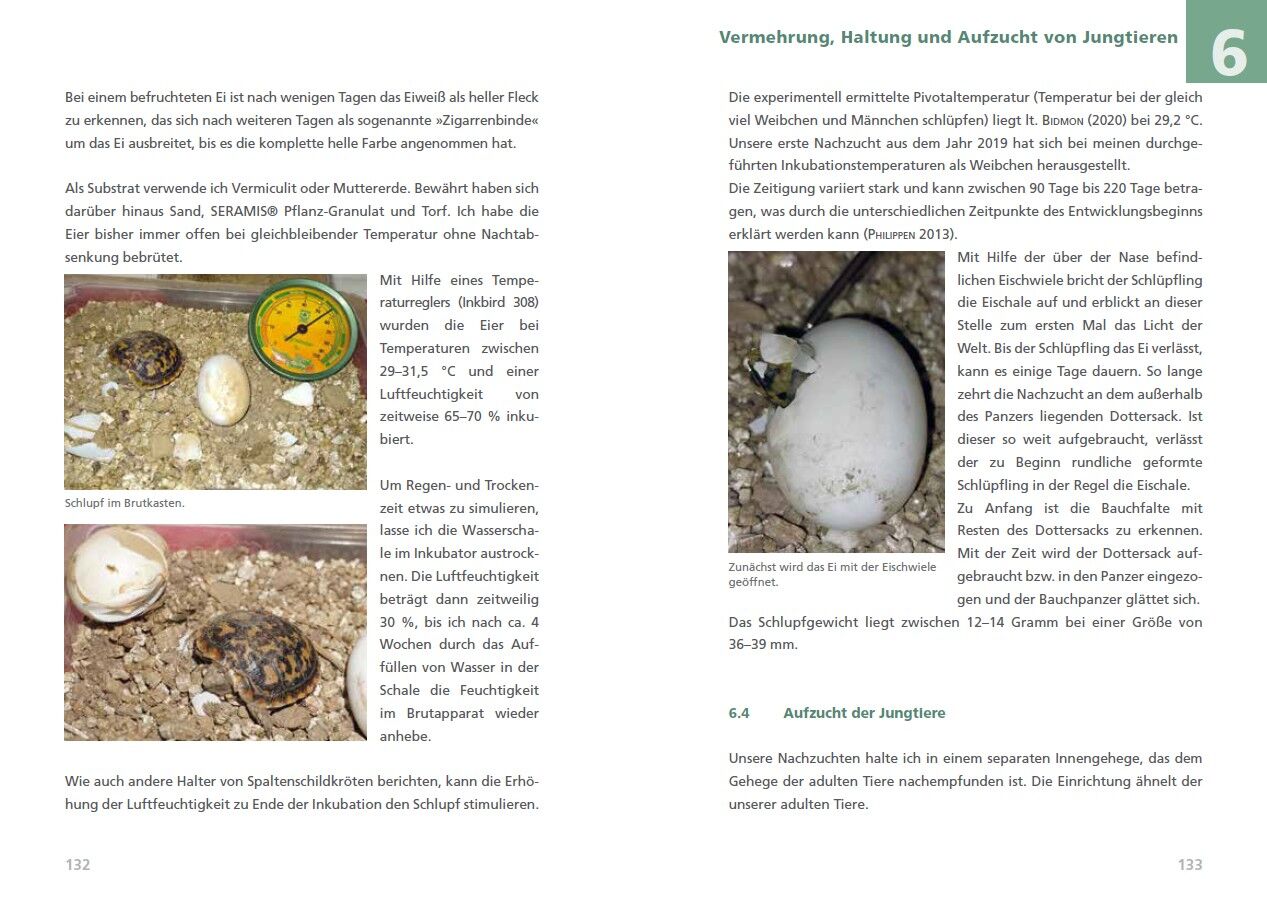 Bei einem befruchteten Ei ist nach wenigen Tagen das Eiweiß als heller Fleck zu erkennen, das sich nach weiteren Tagen als sogenannte »Zigarrenbinde« um das Ei ausbreitet, bis es die komplette helle Farbe angenommen hat.

Als Substrat verwende ich Vermiculit oder Muttererde. Bewährt haben sich darüber hinaus Sand, SERAMIS® Pflanz-Granulat und Torf. Ich habe die Eier bisher immer offen bei gleichbleibender Temperatur ohne Nachtabsenkung bebrütet.

Mit Hilfe eines Temperaturreglers (Inkbird 308) wurden die Eier bei Temperaturen zwischen 29–31,5 °C und einer Luftfeuchtigkeit von zeitweise 65–70 % inkubiert.

Schlupf im Brutkasten.

Um Regen- und Trockenzeit etwas zu simulieren, lasse ich die Wasserschale im Inkubator austrocknen. Die Luftfeuchtigkeit beträgt dann zeitweilig 30 %, bis ich nach ca. 4 Wochen durch das Auffüllen von Wasser in der Schale die Feuchtigkeit im Brutapparat wieder anhebe.

Wie auch andere Halter von Spaltenschildkröten berichten, kann die Erhöhung der Luftfeuchtigkeit zu Ende der Inkubation den Schlupf stimulieren.

132

Vermehrung, Haltung und Aufzucht von Jungtieren

6

Die experimentell ermittelte Pivotaltemperatur (Temperatur bei der gleich viel Weibchen und Männchen schlüpfen) liegt lt. Bidmon (2020) bei 29,2 °C. Unsere erste Nachzucht aus dem Jahr 2019 hat sich bei meinen durchgeführten Inkubationstemperaturen als Weibchen herausgestellt.
Die Zeitigung variiert stark und kann zwischen 90 Tage bis 220 Tage betragen, was durch die unterschiedlichen Zeitpunkte des Entwicklungsbeginns erklärt werden kann (Philippen 2013).

Mit Hilfe der über der Nase befindlichen Eischwiele bricht der Schlüpfling die Eischale auf und erblickt an dieser Stelle zum ersten Mal das Licht der Welt. Bis der Schlüpfling das Ei verlässt, kann es einige Tage dauern. So lange zehrt die Nachzucht an dem außerhalb des Panzers liegenden Dottersack. Ist dieser so weit aufgebraucht, verlässt der zu Beginn rundliche geformte Schlüpfling in der Regel die Eischale.
Zu Anfang ist die Bauchfalte mit Resten des Dottersacks zu erkennen. Mit der Zeit wird der Dottersack aufgebraucht bzw. in den Panzer eingezogen und der Bauchpanzer glättet sich.

Zunächst wird das Ei mit der Eischwiele geöffnet.

Das Schlupfgewicht liegt zwischen 12–14 Gramm bei einer Größe von 36–39 mm.

6.4 Aufzucht der Jungtiere

Unsere Nachzuchten halte ich in einem separaten Innengehege, das dem Gehege der adulten Tiere nachempfunden ist. Die Einrichtung ähnelt der unserer adulten Tiere.

133